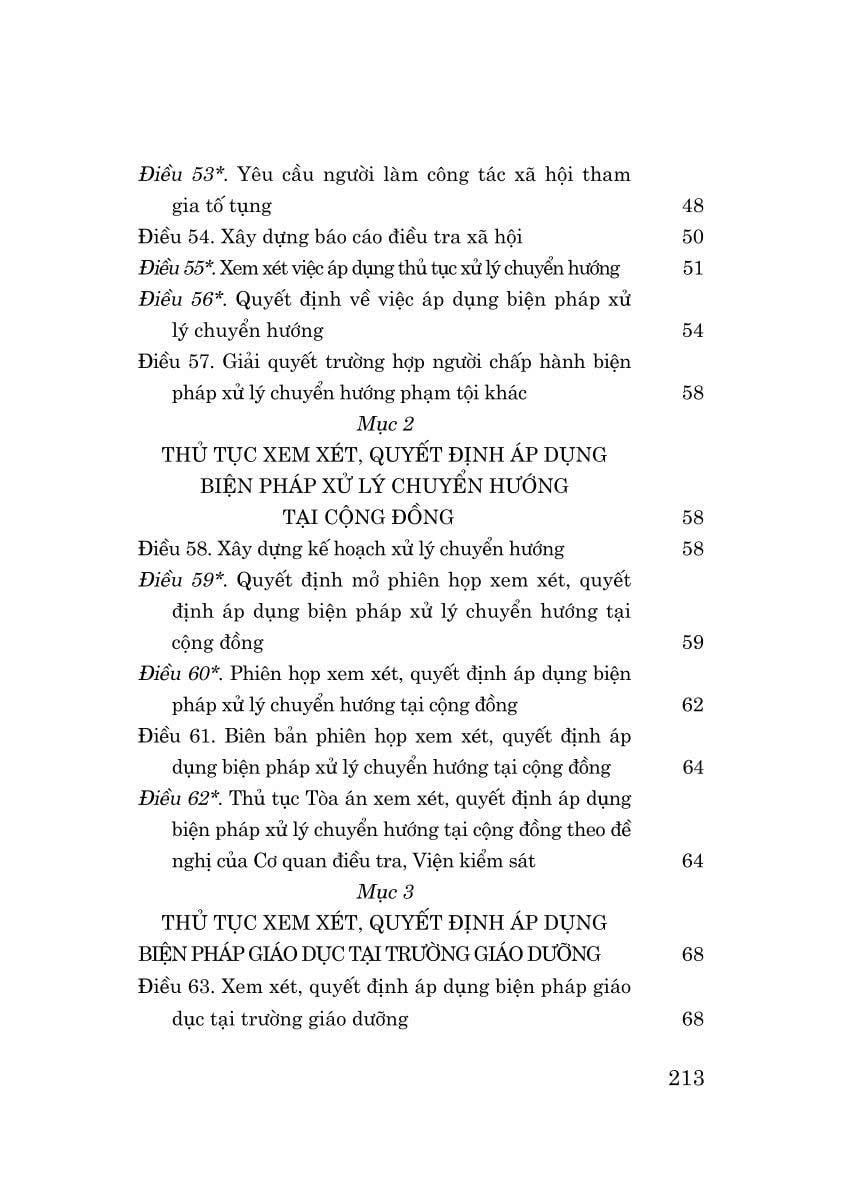 Điều 53*. Yêu cầu người làm công tác xã hội tham gia tố tụng 48
Điều 54. Xây dựng báo cáo điều tra xã hội 50
Điều 55*. Xem xét việc áp dụng thủ tục xử lý chuyển hướng 51
Điều 56*. Quyết định về việc áp dụng biện pháp xử lý chuyển hướng 54
Điều 57. Giải quyết trường hợp người chấp hành biện pháp xử lý chuyển hướng phạm tội khác 58

Mục 2
THỦ TỤC XEM XÉT, QUYẾT ĐỊNH ÁP DỤNG BIỆN PHÁP XỬ LÝ CHUYỂN HƯỚNG TẠI CỘNG ĐỒNG 58

Điều 58. Xây dựng kế hoạch xử lý chuyển hướng 58
Điều 59*. Quyết định mở phiên họp xem xét, quyết định áp dụng biện pháp xử lý chuyển hướng tại cộng đồng 59
Điều 60*. Phiên họp xem xét, quyết định áp dụng biện pháp xử lý chuyển hướng tại cộng đồng 62
Điều 61. Biên bản phiên họp xem xét, quyết định áp dụng biện pháp xử lý chuyển hướng tại cộng đồng 64
Điều 62*. Thủ tục Tòa án xem xét, quyết định áp dụng biện pháp xử lý chuyển hướng tại cộng đồng theo đề nghị của Cơ quan điều tra, Viện kiểm sát 64

Mục 3
THỦ TỤC XEM XÉT, QUYẾT ĐỊNH ÁP DỤNG BIỆN PHÁP GIÁO DỤC TẠI TRƯỜNG GIÁO DƯỠNG 68

Điều 63. Xem xét, quyết định áp dụng biện pháp giáo dục tại trường giáo dưỡng 68

213